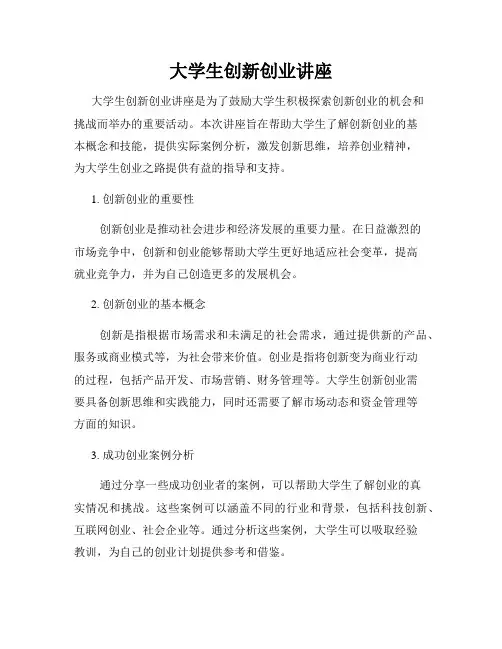 大学生创新创业讲座

大学生创新创业讲座是为了鼓励大学生积极探索创新创业的机会和挑战而举办的重要活动。本次讲座旨在帮助大学生了解创新创业的基本概念和技能，提供实际案例分析，激发创新思维，培养创业精神，为大学生创业之路提供有益的指导和支持。

1. 创新创业的重要性

创新创业是推动社会进步和经济发展的重要力量。在日益激烈的市场竞争中，创新和创业能够帮助大学生更好地适应社会变革，提高就业竞争力，并为自己创造更多的发展机会。

2. 创新创业的基本概念

创新是指根据市场需求和未满足的社会需求，通过提供新的产品、服务或商业模式等，为社会带来价值。创业是指将创新变为商业行动的过程，包括产品开发、市场营销、财务管理等。大学生创新创业需要具备创新思维和实践能力，同时还需要了解市场动态和资金管理等方面的知识。

3. 成功创业案例分析

通过分享一些成功创业者的案例，可以帮助大学生了解创业的真实情况和挑战。这些案例可以涵盖不同的行业和背景，包括科技创新、互联网创业、社会企业等。通过分析这些案例，大学生可以吸取经验教训，为自己的创业计划提供参考和借鉴。